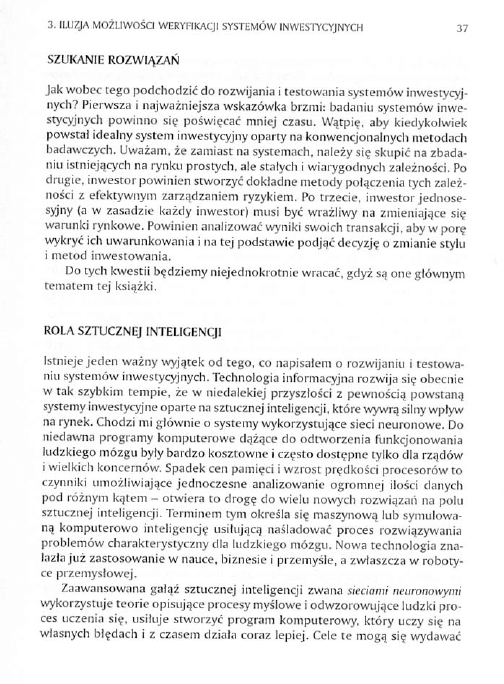 3. ILUZJA MOŻLIWOŚCI WERYFIKACJI SYSTEMÓW INWESTYCYJNYCH 37

SZUKANIE ROZWIĄZAŃ

Jak wobec tego podchodzić do rozwijania i testowania systemów inwestycyjnych? Pierwsza i najważniejsza wskazówka brzmi: badaniu systemów inwestycyjnych powinno się poświęcać mniej czasu. Wątpię, aby kiedykolwiek powstał idealny system inwestycyjny oparty na konwencjonalnych metodach badawczych. Uważam, że zamiast na systemach, należy się skupić na zbadaniu istniejących na rynku prostych, ale stałych i wiarygodnych zależności. Po drugie, inwestor powinien stworzyć dokładne metody połączenia tych zależności z efektywnym zarządzaniem ryzykiem. Po trzecie, inwestor jednosesyjny (a w zasadzie każdy inwestor) musi być wrażliwy na zmieniające się warunki rynkowe. Powinien analizować wyniki swoich transakcji, aby w porę wykryć ich uwarunkowania i na tej podstawie podjąć decyzję o zmianie stylu i metod inwestowania.

Do tych kwestii będziemy niejednokrotnie wracać, gdyż są one głównym tematem tej książki.

ROLA SZTUCZNEJ INTELIGENCJI

Istnieje jeden ważny wyjątek od tego, co napisałem o rozwijaniu i testowaniu systemów inwestycyjnych. Technologia informacyjna rozwija się obecnie w tak szybkim tempie, że w niedalekiej przyszłości z pewnością powstaną systemy inwestycyjne oparte na sztucznej inteligencji, które wywrą silny wpływ na rynek. Chodzi mi głównie o systemy wykorzystujące sieci neuronowe. Do niedawna programy komputerowe dążące do odtworzenia funkcjonowania ludzkiego mózgu były bardzo kosztowne i często dostępne tylko dla rządów i wielkich koncernów. Spadek cen pamięci i wzrost prędkości procesorów to czynniki umożliwiające jednoczesne analizowanie ogromnej ilości danych pod różnym kątem – otwiera to drogę do wielu nowych rozwiązań na polu sztucznej inteligencji. Terminem tym określa się maszynową lub symulowaną komputerowo inteligencję usiłującą naśladować proces rozwiązywania problemów charakterystyczny dla ludzkiego mózgu. Nowa technologia znalazła już zastosowanie w nauce, biznesie i przemyśle, a zwłaszcza w robotyce przemysłowej.

Zaawansowana gałąź sztucznej inteligencji zwana sieciami neuronowymi wykorzystuje teorie opisujące procesy myślowe i odwzorowujące ludzki proces uczenia się, usiłuje stworzyć program komputerowy, który uczy się na własnych błędach i z czasem działa coraz lepiej. Cele te mogą się wydawać